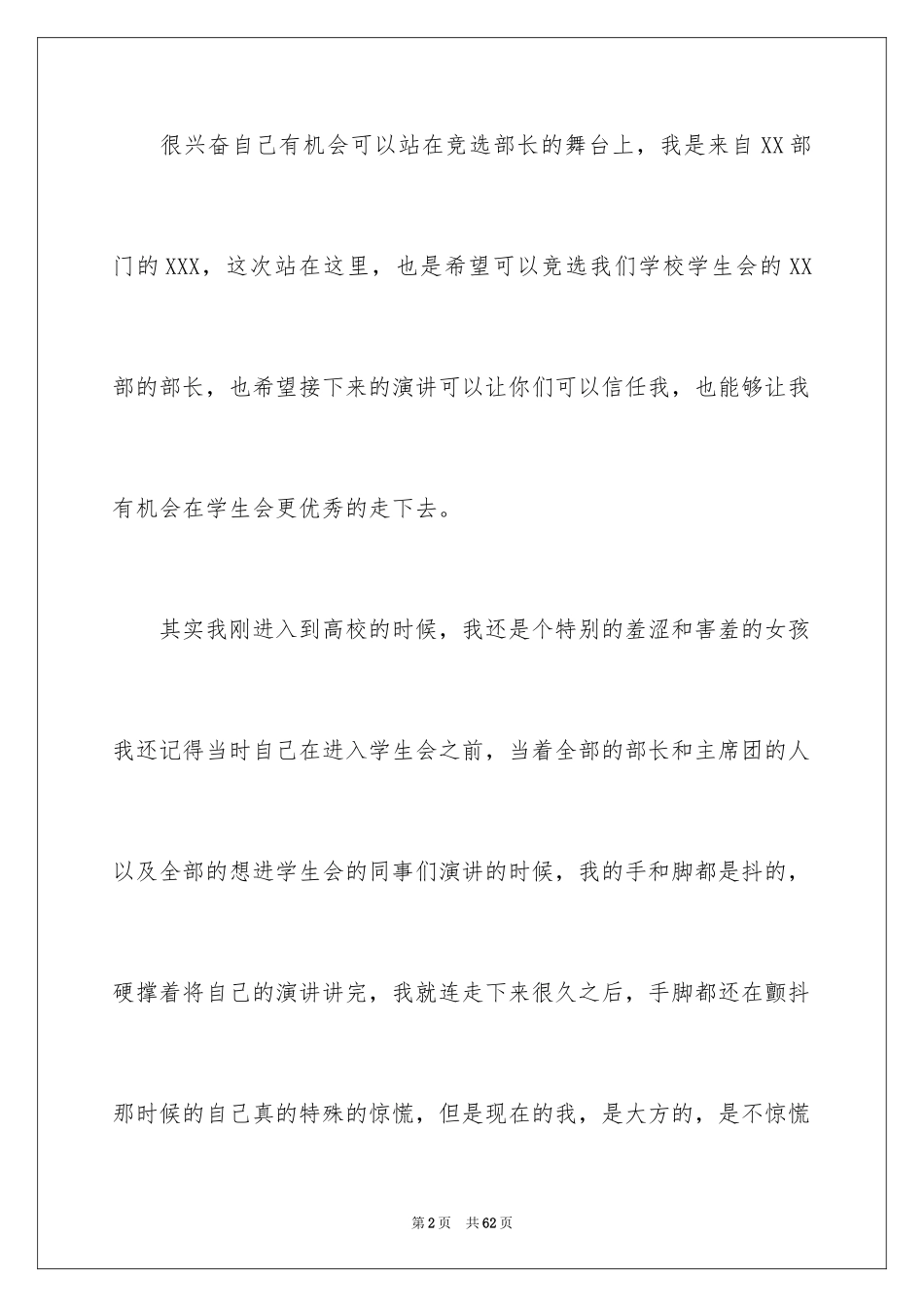 很兴奋自己有机会可以站在竞选部长的舞台上，我是来自XX部门的XXX，这次站在这里，也是希望可以竞选我们学校学生会的XX部的部长，也希望接下来的演讲可以让你们可以信任我，也能够让我有机会在学生会更优秀的走下去。

其实我刚进入到高校的时候，我还是个特别的羞涩和害羞的女孩我还记得当时自己在进入学生会之前，当着全部的部长和主席团的人以及全部的想进学生会的同事们演讲的时候，我的手和脚都是抖的，硬撑着将自己的演讲讲完，我就连走下来很久之后，手脚都还在颤抖那时候的自己真的特殊的惊慌，但是现在的我，是大方的，是不惊慌

第2页 共62页